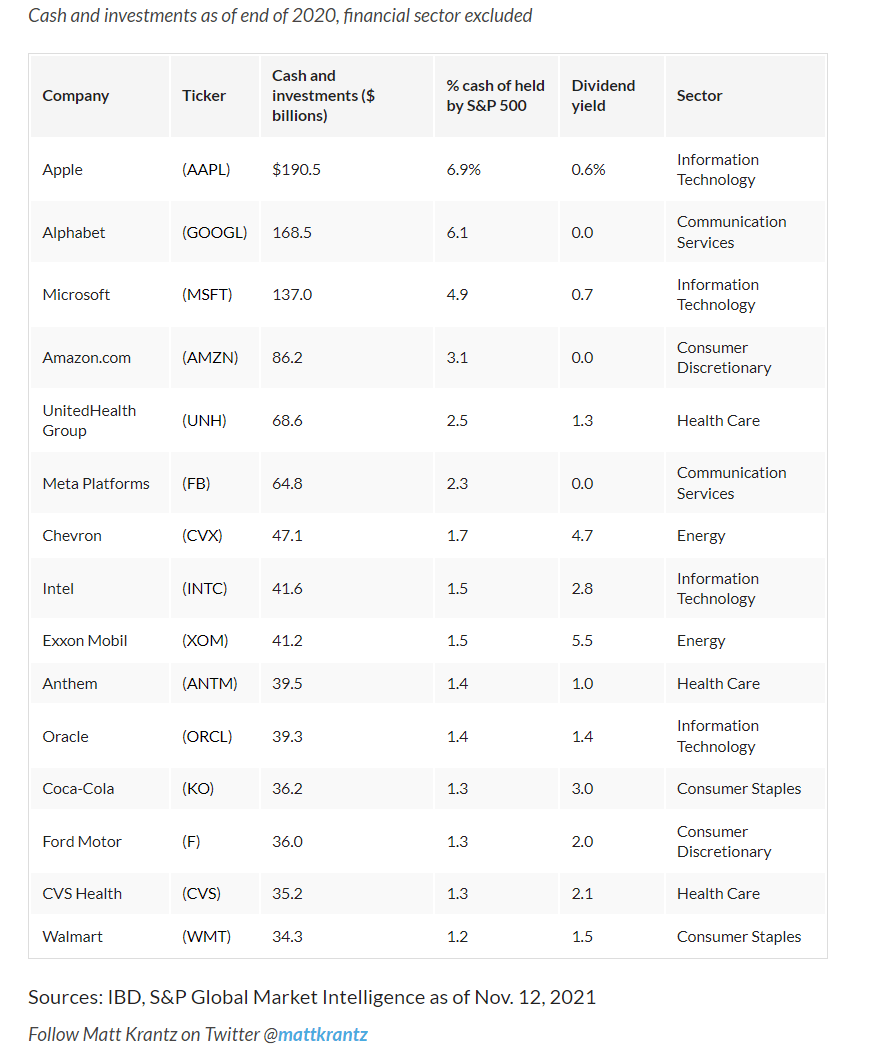 Cash and investments as of end of 2020, financial sector excluded

| Company | Ticker | Cash and investments ($ billions) | % cash of held by S&P 500 | Dividend yield | Sector |
|---|---|---|---|---|---|
| Apple | (AAPL) | $190.5 | 6.9% | 0.6% | Information Technology |
| Alphabet | (GOOGL) | 168.5 | 6.1 | 0.0 | Communication Services |
| Microsoft | (MSFT) | 137.0 | 4.9 | 0.7 | Information Technology |
| Amazon.com | (AMZN) | 86.2 | 3.1 | 0.0 | Consumer Discretionary |
| UnitedHealth Group | (UNH) | 68.6 | 2.5 | 1.3 | Health Care |
| Meta Platforms | (FB) | 64.8 | 2.3 | 0.0 | Communication Services |
| Chevron | (CVX) | 47.1 | 1.7 | 4.7 | Energy |
| Intel | (INTC) | 41.6 | 1.5 | 2.8 | Information Technology |
| Exxon Mobil | (XOM) | 41.2 | 1.5 | 5.5 | Energy |
| Anthem | (ANTM) | 39.5 | 1.4 | 1.0 | Health Care |
| Oracle | (ORCL) | 39.3 | 1.4 | 1.4 | Information Technology |
| Coca-Cola | (KO) | 36.2 | 1.3 | 3.0 | Consumer Staples |
| Ford Motor | (F) | 36.0 | 1.3 | 2.0 | Consumer Discretionary |
| CVS Health | (CVS) | 35.2 | 1.3 | 2.1 | Health Care |
| Walmart | (WMT) | 34.3 | 1.2 | 1.5 | Consumer Staples |

Sources: IBD, S&P Global Market Intelligence as of Nov. 12, 2021

Follow Matt Krantz on Twitter @mattkrantz